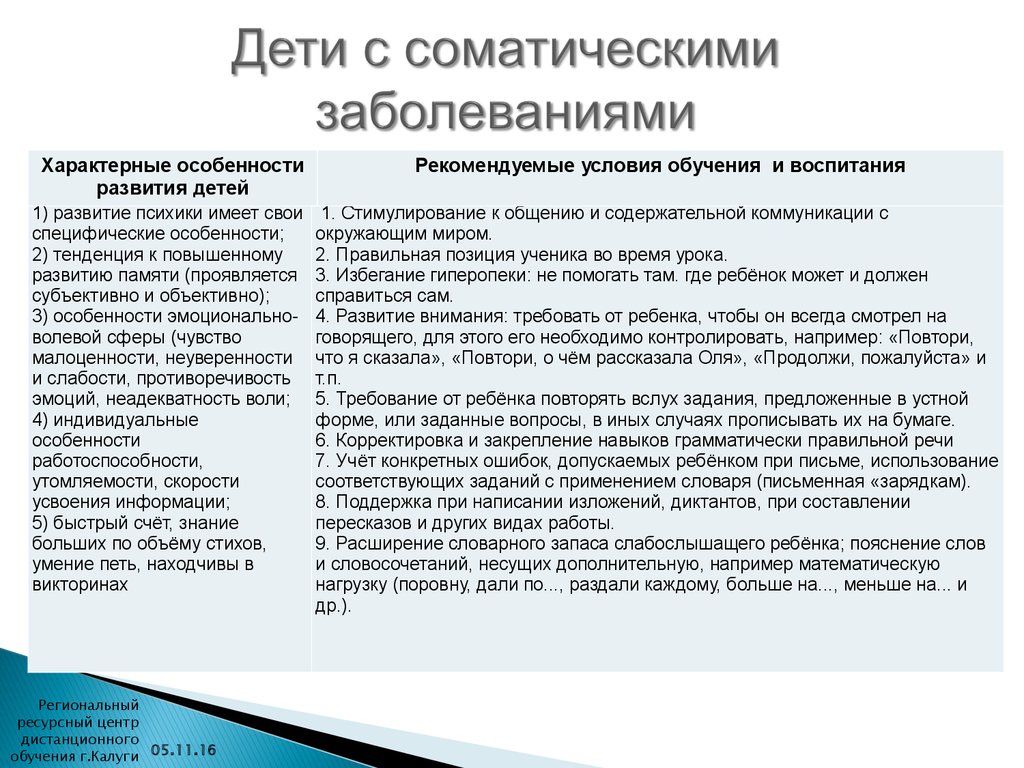 Дети с соматическими заболеваниями

| Характерные особенности развития детей | Рекомендуемые условия обучения и воспитания |
|---|---|
| 1) развитие психики имеет свои специфические особенности; 2) тенденция к повышенному развитию памяти (проявляется субъективно и объективно); 3) особенности эмоционально-волевой сферы (чувство малоценности, неуверенности и слабости, противоречивость эмоций, неадекватность воли; 4) индивидуальные особенности работоспособности, утомляемости, скорости усвоения информации; 5) быстрый счёт, знание больших по объёму стихов, умение петь, находчивы в викторинах | 1. Стимулирование к общению и содержательной коммуникации с окружающим миром. 2. Правильная позиция ученика во время урока. 3. Избегание гиперопеки: не помогать там. где ребёнок может и должен справиться сам. 4. Развитие внимания: требовать от ребенка, чтобы он всегда смотрел на говорящего, для этого его необходимо контролировать, например: «Повтори, что я сказала», «Повтори, о чём рассказала Оля», «Продолжи, пожалуйста» и т.п. 5. Требование от ребёнка повторять вслух задания, предложенные в устной форме, или заданные вопросы, в иных случаях прописывать их на бумаге. 6. Корректировка и закрепление навыков грамматически правильной речи 7. Учёт конкретных ошибок, допускаемых ребёнком при письме, использование соответствующих заданий с применением словаря (письменная «зарядкам). 8. Поддержка при написании изложений, диктантов, при составлении пересказов и других видах работы. 9. Расширение словарного запаса слабослышащего ребёнка; пояснение слов и словосочетаний, несущих дополнительную, например математическую нагрузку (поровну, дали по..., раздали каждому, больше на..., меньше на... и др.). |

Региональный ресурсный центр дистанционного обучения г.Калуги

05.11.16